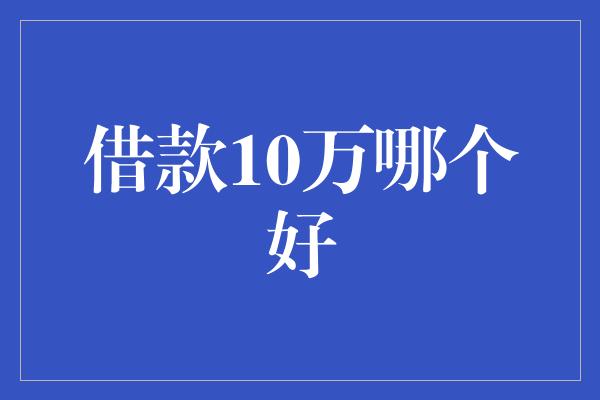 借款10万哪个好